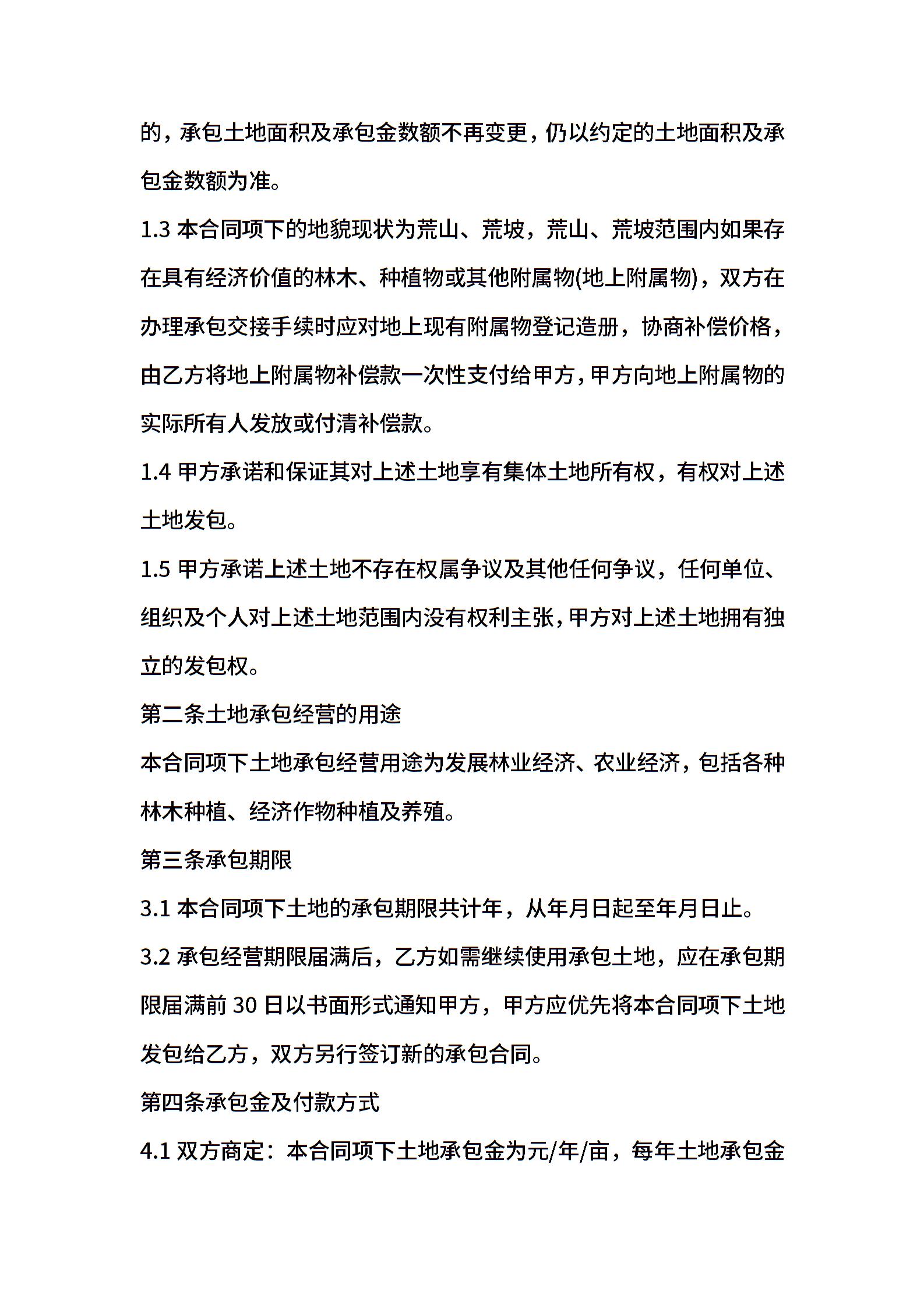 的，承包土地面积及承包金数额不再变更，仍以约定的土地面积及承包金数额为准。

1.3 本合同项下的地貌现状为荒山、荒坡，荒山、荒坡范围内如果存在具有经济价值的林木、种植物或其他附属物(地上附属物)，双方在办理承包交接手续时应对地上现有附属物登记造册，协商补偿价格，由乙方将地上附属物补偿款一次性支付给甲方，甲方向地上附属物的实际所有人发放或付清补偿款。

1.4 甲方承诺和保证其对上述土地享有集体土地所有权，有权对上述土地发包。

1.5 甲方承诺上述土地不存在权属争议及其他任何争议，任何单位、组织及个人对上述土地范围内没有权利主张，甲方对上述土地拥有独立的发包权。

第二条土地承包经营的用途

本合同项下土地承包经营用途为发展林业经济、农业经济，包括各种林木种植、经济作物种植及养殖。

第三条承包期限

3.1 本合同项下土地的承包期限共计年，从年月日起至年月日止。

3.2 承包经营期限届满后，乙方如需继续使用承包土地，应在承包期限届满前 30 日以书面形式通知甲方，甲方应优先将本合同项下土地发包给乙方，双方另行签订新的承包合同。

第四条承包金及付款方式

4.1 双方商定：本合同项下土地承包金为元/年/亩，每年土地承包金